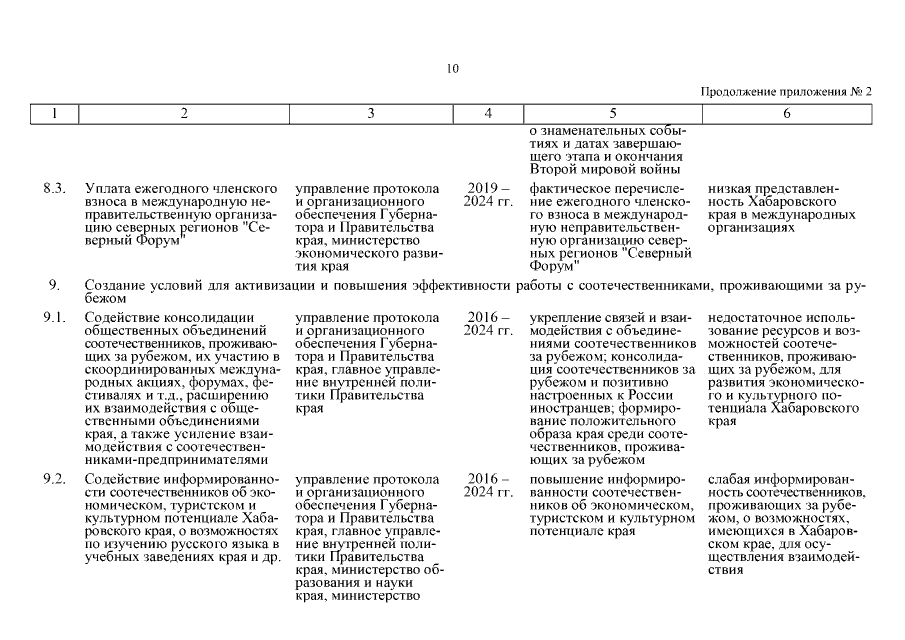 10

Продолжение приложения № 2

| 1 | 2 | 3 | 4 | 5 | 6 |
|---|---|---|---|---|---|
| | | | | о знаменательных событиях и датах завершающего этапа и окончания Второй мировой войны | |
| 8.3. | Уплата ежегодного членского взноса в международную неправительственную организацию северных регионов "Северный Форум" | управление протокола и организационного обеспечения Губернатора и Правительства края, министерство экономического развития края | 2019 – 2024 гг. | фактическое перечисление ежегодного членского взноса в международную неправительственную организацию северных регионов "Северный Форум" | низкая представленность Хабаровского края в международных организациях |
| 9. | Создание условий для активизации и повышения эффективности работы с соотечественниками, проживающими за рубежом | | | | |
| 9.1. | Содействие консолидации общественных объединений соотечественников, проживающих за рубежом, их участию в скоординированных международных акциях, форумах, фестивалях и т.д., расширению их взаимодействия с общественными объединениями края, а также усиление взаимодействия с соотечественниками-предпринимателями | управление протокола и организационного обеспечения Губернатора и Правительства края, главное управление внутренней политики Правительства края | 2016 – 2024 гг. | укрепление связей и взаимодействия с объединениями соотечественников за рубежом; консолидация соотечественников за рубежом и позитивно настроенных к России иностранцев; формирование положительного образа края среди соотечественников, проживающих за рубежом | недостаточное использование ресурсов и возможностей соотечественников, проживающих за рубежом, для развития экономического и культурного потенциала Хабаровского края |
| 9.2. | Содействие информированности соотечественников об экономическом, туристском и культурном потенциале Хабаровского края, о возможностях по изучению русского языка в учебных заведениях края и др. | управление протокола и организационного обеспечения Губернатора и Правительства края, главное управление внутренней политики Правительства края, министерство образования и науки края, министерство | 2016 – 2024 гг. | повышение информированности соотечественников об экономическом, туристском и культурном потенциале края | слабая информированность соотечественников, проживающих за рубежом, о возможностях, имеющихся в Хабаровском крае, для осуществления взаимодействия |